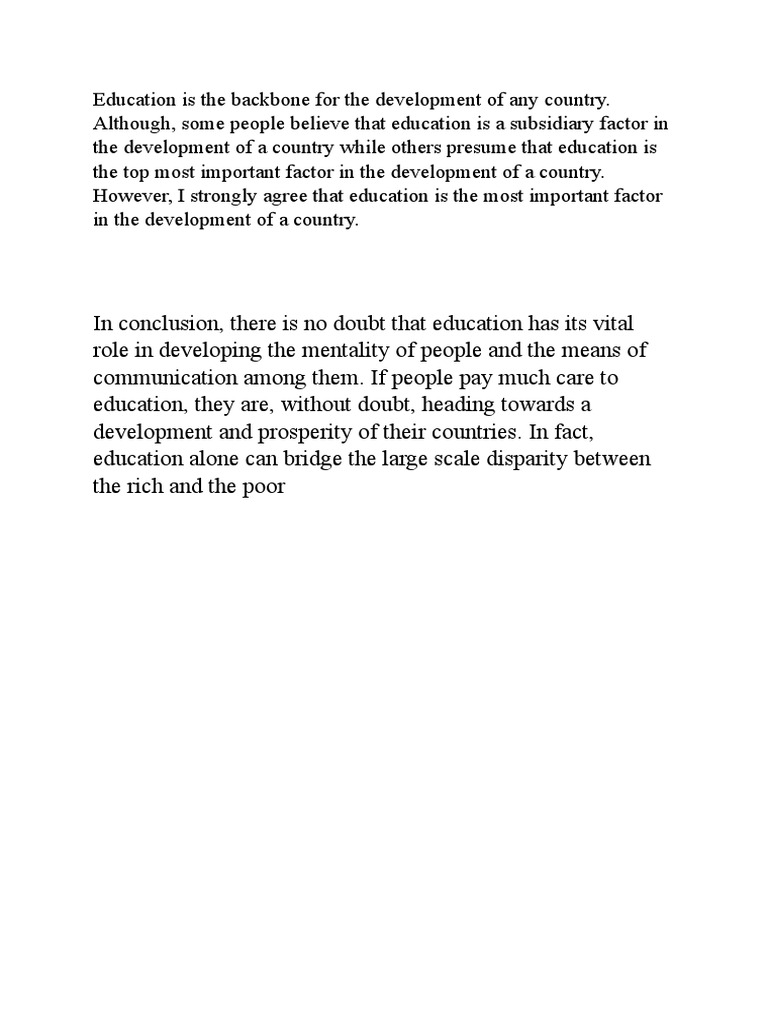 Education is the backbone for the development of any country. Although, some people believe that education is a subsidiary factor in the development of a country while others presume that education is the top most important factor in the development of a country. However, I strongly agree that education is the most important factor in the development of a country.

In conclusion, there is no doubt that education has its vital role in developing the mentality of people and the means of communication among them. If people pay much care to education, they are, without doubt, heading towards a development and prosperity of their countries. In fact, education alone can bridge the large scale disparity between the rich and the poor